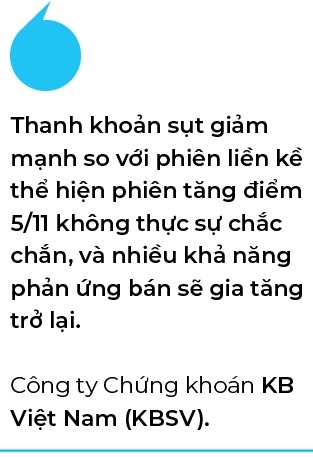 Thanh khoản sụt giảm mạnh so với phiên liền kề thể hiện phiên tăng điểm 5/11 không thực sự chắc chắn, và nhiều khả năng phản ứng bán sẽ gia tăng trở lại.

Công ty Chứng khoán KB Việt Nam (KBSV).